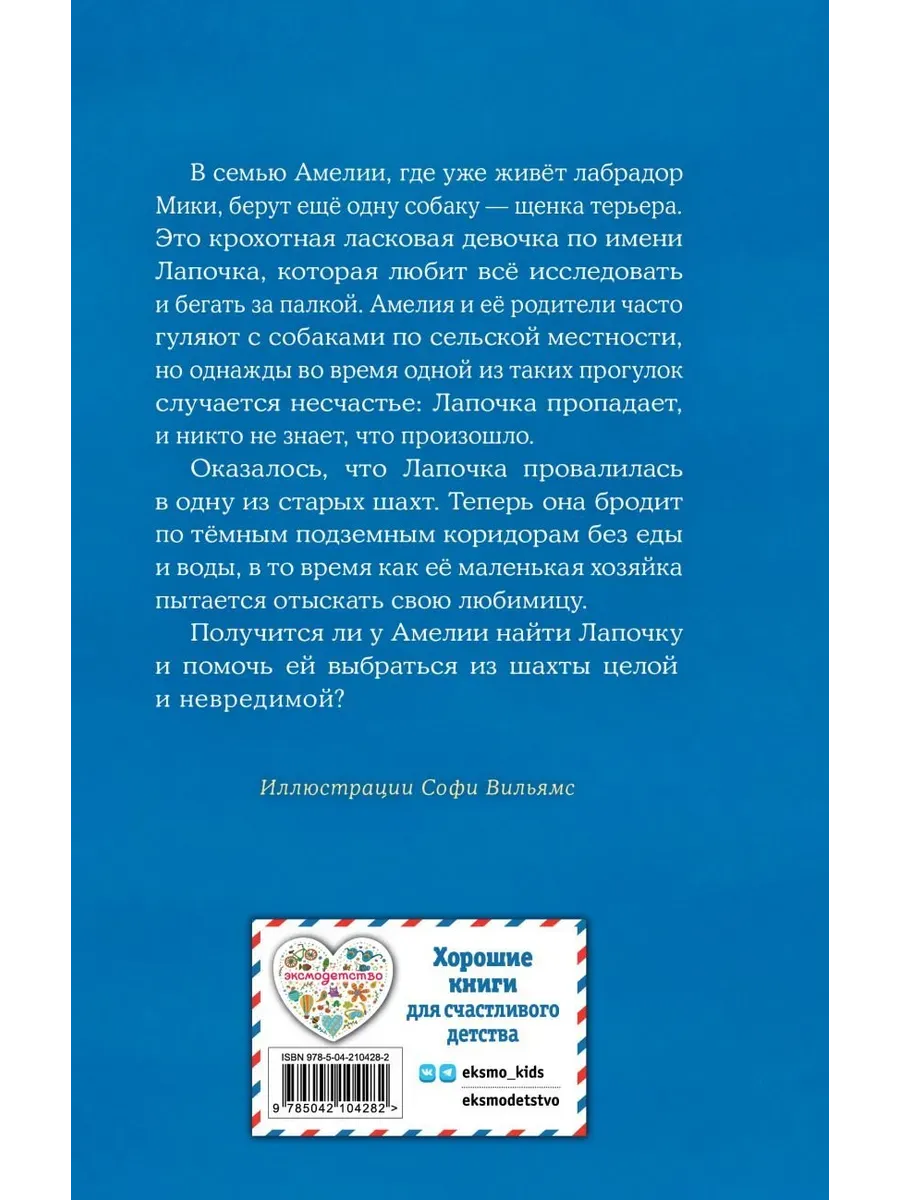 В семью Амелии, где уже живёт лабрадор Мики, берут ещё одну собаку — щенка терьера. Это крохотная ласковая девочка по имени Лапочка, которая любит всё исследовать и бегать за палкой. Амелия и её родители часто гуляют с собаками по сельской местности, но однажды во время одной из таких прогулок случается несчастье: Лапочка пропадает, и никто не знает, что произошло.

Оказалось, что Лапочка провалилась в одну из старых шахт. Теперь она бродит по тёмным подземным коридорам без еды и воды, в то время как её маленькая хозяйка пытается отыскать свою любимицу.

Получится ли у Амелии найти Лапочку и помочь ей выбраться из шахты целой и невредимой?

Иллюстрации Софи Вильямс

эксмодетство

Хорошие книги для счастливого детства

ISBN 978-5-04-210428-2

9 785042 104282 >

eksmo_kids

eksmodetstvo